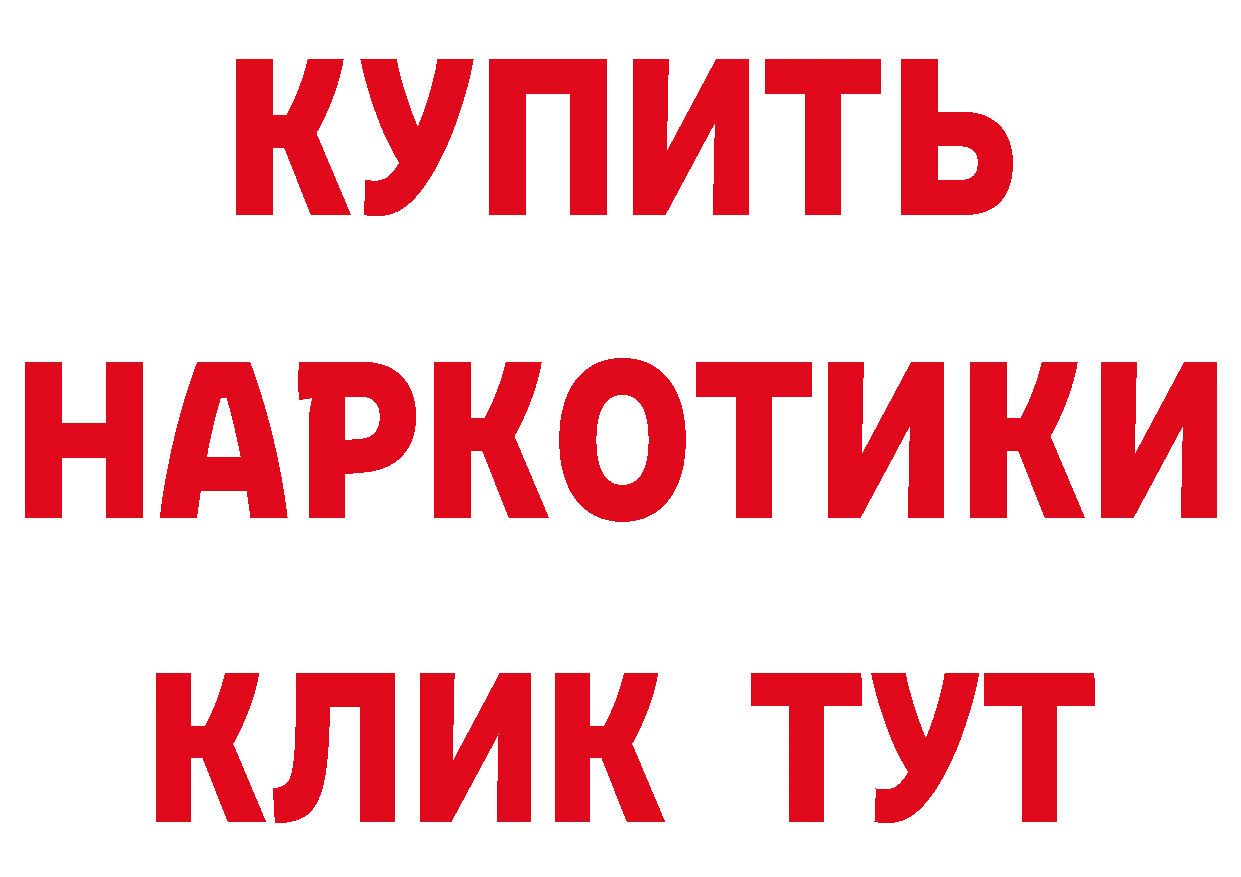 КУПИТЬ НАРКОТИКИ КЛИК ТУТ